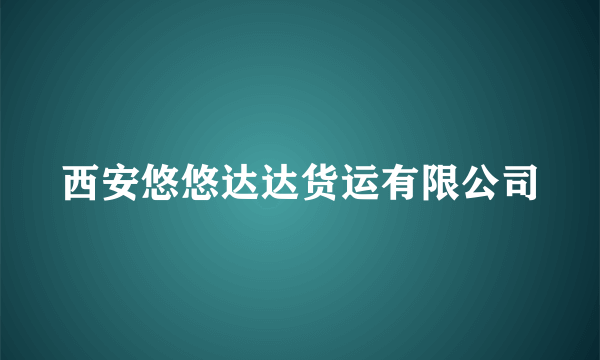 西安悠悠达达货运有限公司